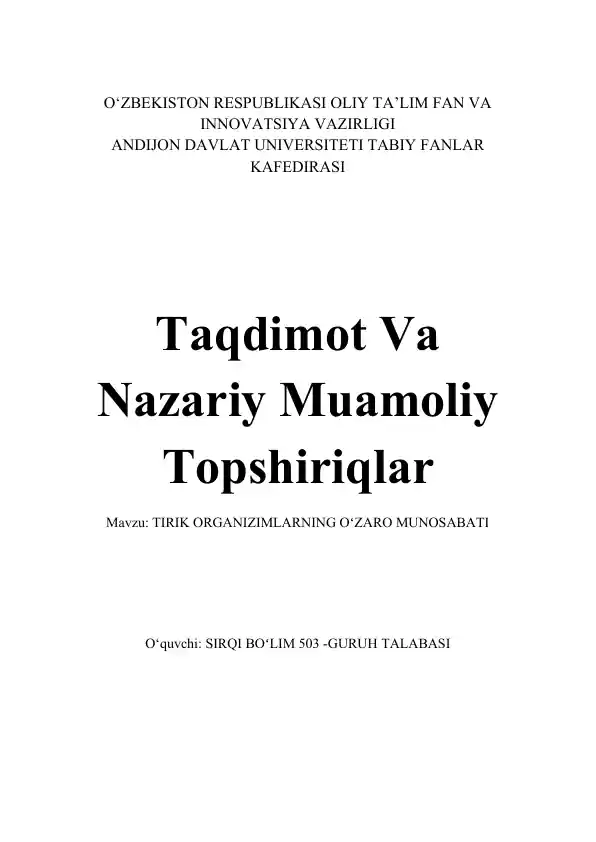 O‘ZBEKISTON RESPUBLIKASI OLIY TA’LIM FAN VA INNOVATSIYA VAZIRLIGI
ANDIJON DAVLAT UNIVERSITETI TABIY FANLAR KAFEDIRASI

Taqdimot Va Nazariy Muamoliy Topshiriqlar

Mavzu: TIRIK ORGANIZIMLARNING O‘ZARO MUNOSABATI

O‘quvchi: SIRQI BO‘LIM 503 -GURUH TALABASI